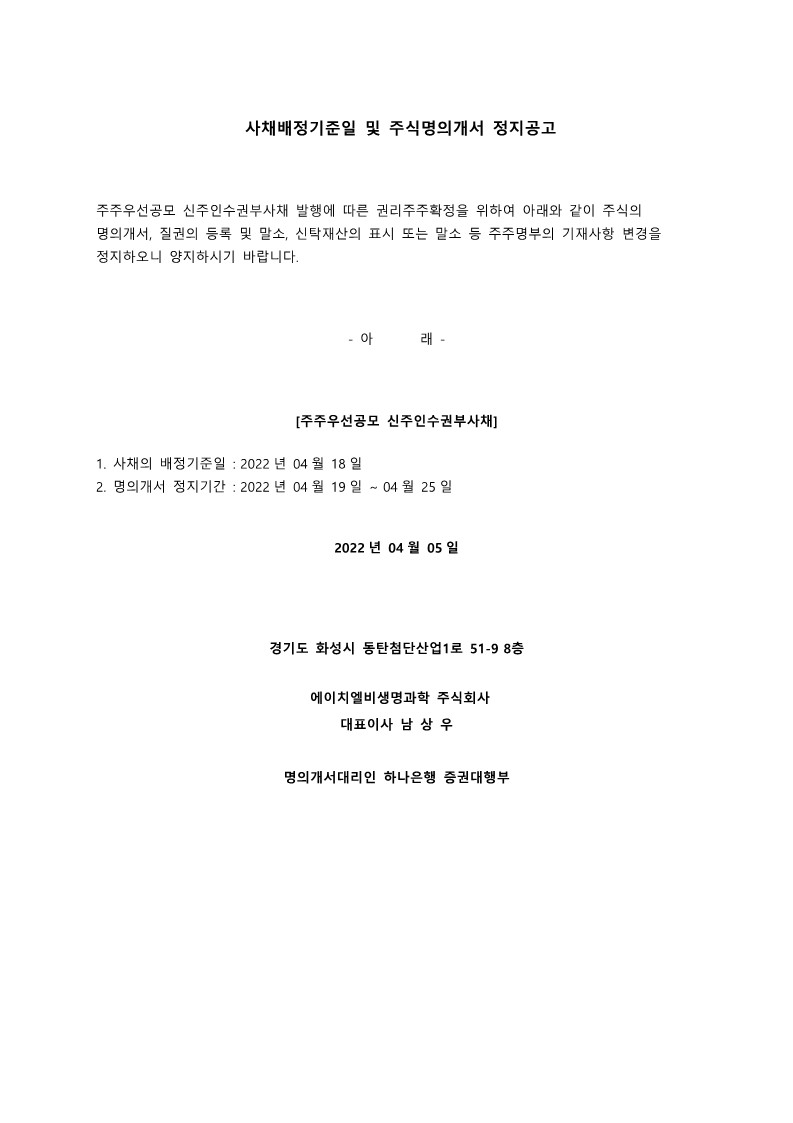 사채배정기준일 및 주식명의개서 정지공고

주주우선공모 신주인수권부사채 발행에 따른 권리주주확정을 위하여 아래와 같이 주식의 명의개서, 질권의 등록 및 말소, 신탁재산의 표시 또는 말소 등 주주명부의 기재사항 변경을 정지하오니 양지하시기 바랍니다.

- 아 래 -

[주주우선공모 신주인수권부사채]

1. 사채의 배정기준일 : 2022 년 04 월 18 일
2. 명의개서 정지기간 : 2022 년 04 월 19 일 ~ 04 월 25 일

2022 년 04 월 05 일

경기도 화성시 동탄첨단산업1로 51-9 8층

에이치엘비생명과학 주식회사
대표이사 남 상 우

명의개서대리인 하나은행 증권대행부